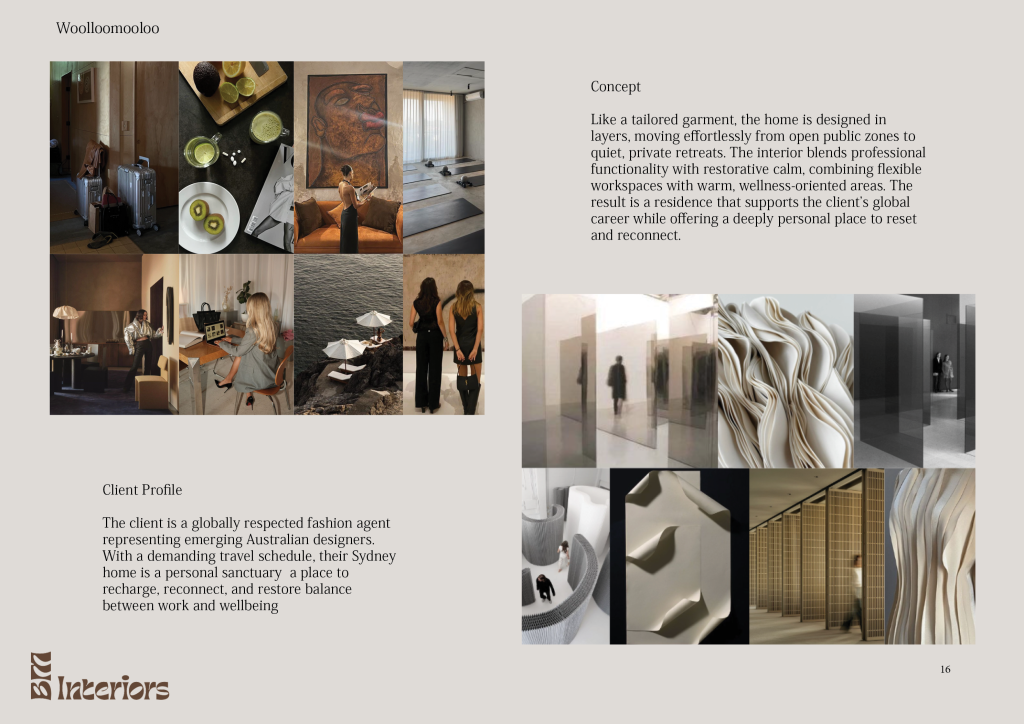 Woolloomooloo

Concept

Like a tailored garment, the home is designed in layers, moving effortlessly from open public zones to quiet, private retreats. The interior blends professional functionality with restorative calm, combining flexible workspaces with warm, wellness-oriented areas. The result is a residence that supports the client's global career while offering a deeply personal place to reset and reconnect.

Client Profile

The client is a globally respected fashion agent representing emerging Australian designers. With a demanding travel schedule, their Sydney home is a personal sanctuary a place to recharge, reconnect, and restore balance between work and wellbeing

BM Interiors

16